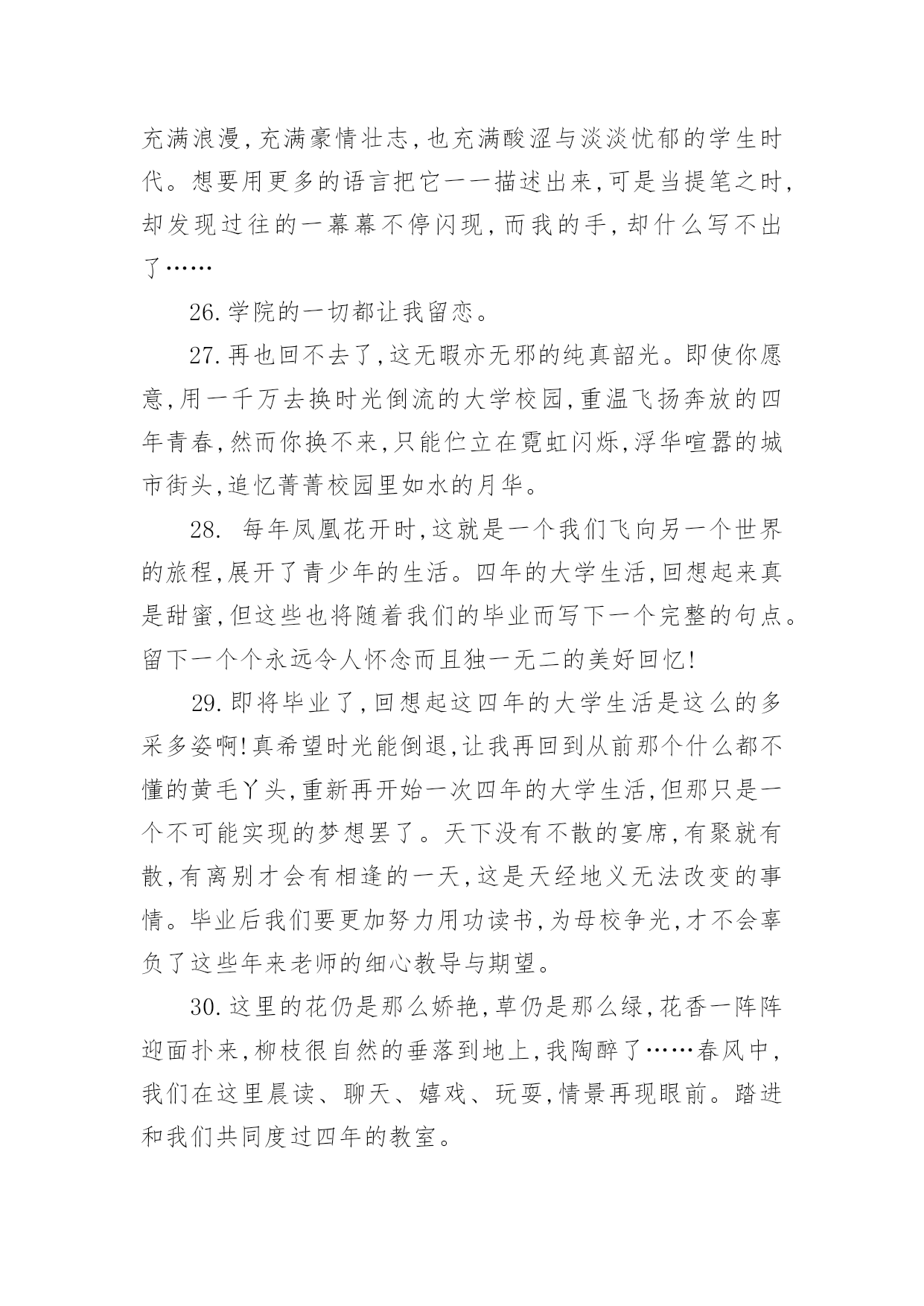 充满浪漫,充满豪情壮志,也充满酸涩与淡淡忧郁的学生时代。想要用更多的语言把它一一描述出来,可是当提笔之时,却发现过往的一幕幕不停闪现,而我的手,却什么写不出了……

26.学院的一切都让我留恋。

27.再也回不去了,这无暇亦无邪的纯真韶光。即使你愿意,用一千万去换时光倒流的大学校园,重温飞扬奔放的四年青春,然而你换不来,只能伫立在霓虹闪烁,浮华喧嚣的城市街头,追忆菁菁校园里如水的月华。

28. 每年凤凰花开时,这就是一个我们飞向另一个世界的旅程,展开了青少年的生活。四年的大学生活,回想起来真是甜蜜,但这些也将随着我们的毕业而写下一个完整的句点。留下一个个永远令人怀念而且独一无二的美好回忆!

29.即将毕业了,回想起这四年的大学生活是这么的多采多姿啊!真希望时光能倒退,让我再回到从前那个什么都不懂的黄毛丫头,重新再开始一次四年的大学生活,但那只是一个不可能实现的梦想罢了。天下没有不散的宴席,有聚就有散,有离别才会有相逢的一天,这是天经地义无法改变的事情。毕业后我们要更加努力用功读书,为母校争光,才不会辜负了这些年来老师的细心教导与期望。

30.这里的花仍是那么娇艳,草仍是那么绿,花香一阵阵迎面扑来,柳枝很自然的垂落到地上,我陶醉了……春风中,我们在这里晨读、聊天、嬉戏、玩耍,情景再现眼前。踏进和我们共同度过四年的教室。